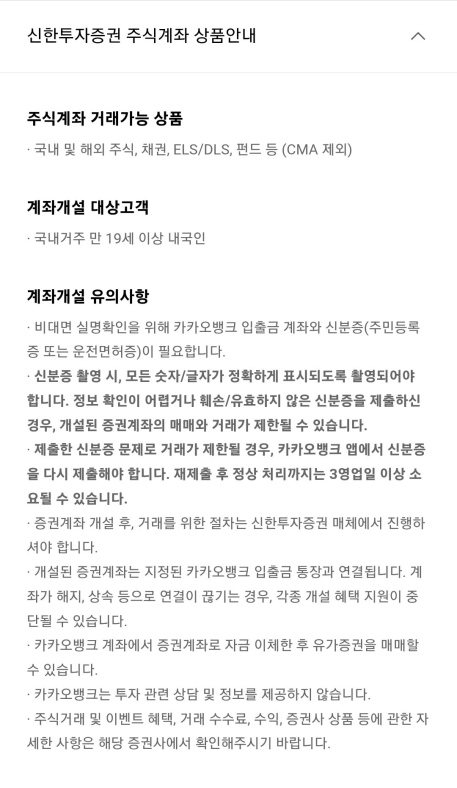 신한투자증권 주식계좌 상품안내

주식계좌 거래가능 상품
· 국내 및 해외 주식, 채권, ELS/DLS, 펀드 등 (CMA 제외)

계좌개설 대상고객
· 국내거주 만 19세 이상 내국인

계좌개설 유의사항
· 비대면 실명확인을 위해 카카오뱅크 입출금 계좌와 신분증(주민등록증 또는 운전면허증)이 필요합니다.
· 신분증 촬영 시, 모든 숫자/글자가 정확하게 표시되도록 촬영되어야 합니다. 정보 확인이 어렵거나 훼손/유효하지 않은 신분증을 제출하신 경우, 개설된 증권계좌의 매매와 거래가 제한될 수 있습니다.
· 제출한 신분증 문제로 거래가 제한될 경우, 카카오뱅크 앱에서 신분증을 다시 제출해야 합니다. 재제출 후 정상 처리까지는 3영업일 이상 소요될 수 있습니다.
· 증권계좌 개설 후, 거래를 위한 절차는 신한투자증권 매체에서 진행하셔야 합니다.
· 개설된 증권계좌는 지정된 카카오뱅크 입출금 통장과 연결됩니다. 계좌가 해지, 상속 등으로 연결이 끊기는 경우, 각종 개설 혜택 지원이 중단될 수 있습니다.
· 카카오뱅크 계좌에서 증권계좌로 자금 이체한 후 유가증권을 매매할 수 있습니다.
· 카카오뱅크는 투자 관련 상담 및 정보를 제공하지 않습니다.
· 주식거래 및 이벤트 혜택, 거래 수수료, 수익, 증권사 상품 등에 관한 자세한 사항은 해당 증권사에서 확인해주시기 바랍니다.